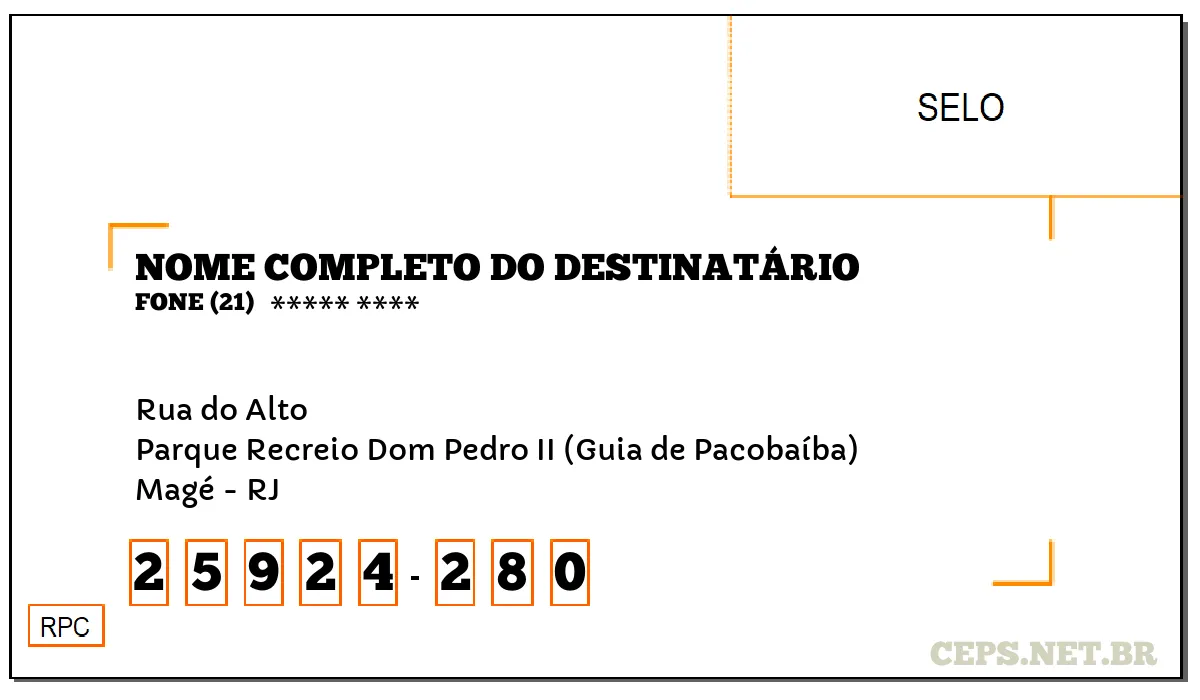 SELO

NOME COMPLETO DO DESTINATÁRIO
FONE (21) ***** ****

Rua do Alto
Parque Recreio Dom Pedro II (Guia de Pacobaíba)
Magé - RJ

2 5 9 2 4 - 2 8 0

RPC

CEPS.NET.BR